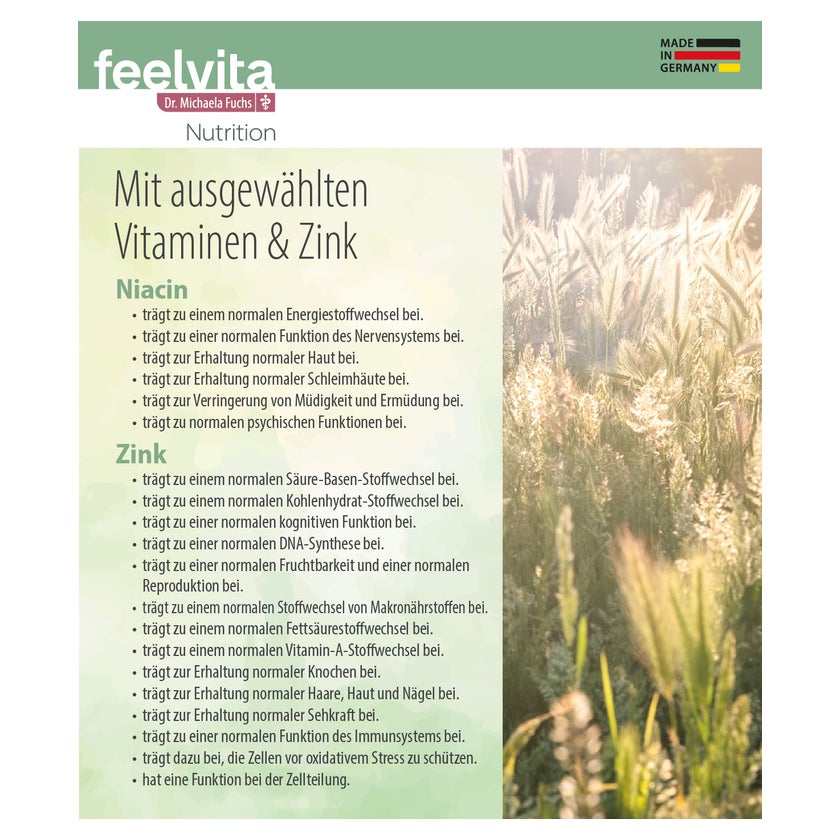 feelvita
Dr. Michaela Fuchs
Nutrition

MADE
IN
GERMANY

Mit ausgewählten Vitaminen & Zink

Niacin
• trägt zu einem normalen Energiestoffwechsel bei.
• trägt zu einer normalen Funktion des Nervensystems bei.
• trägt zur Erhaltung normaler Haut bei.
• trägt zur Erhaltung normaler Schleimhäute bei.
• trägt zur Verringerung von Müdigkeit und Ermüdung bei.
• trägt zu normalen psychischen Funktionen bei.

Zink
• trägt zu einem normalen Säure-Basen-Stoffwechsel bei.
• trägt zu einem normalen Kohlenhydrat-Stoffwechsel bei.
• trägt zu einer normalen kognitiven Funktion bei.
• trägt zu einer normalen DNA-Synthese bei.
• trägt zu einer normalen Fruchtbarkeit und einer normalen Reproduktion bei.
• trägt zu einem normalen Stoffwechsel von Makronährstoffen bei.
• trägt zu einem normalen Fettsäurestoffwechsel bei.
• trägt zu einem normalen Vitamin-A-Stoffwechsel bei.
• trägt zur Erhaltung normaler Knochen bei.
• trägt zur Erhaltung normaler Haare, Haut und Nägel bei.
• trägt zur Erhaltung normaler Sehkraft bei.
• trägt zu einer normalen Funktion des Immunsystems bei.
• trägt dazu bei, die Zellen vor oxidativem Stress zu schützen.
• hat eine Funktion bei der Zellteilung.